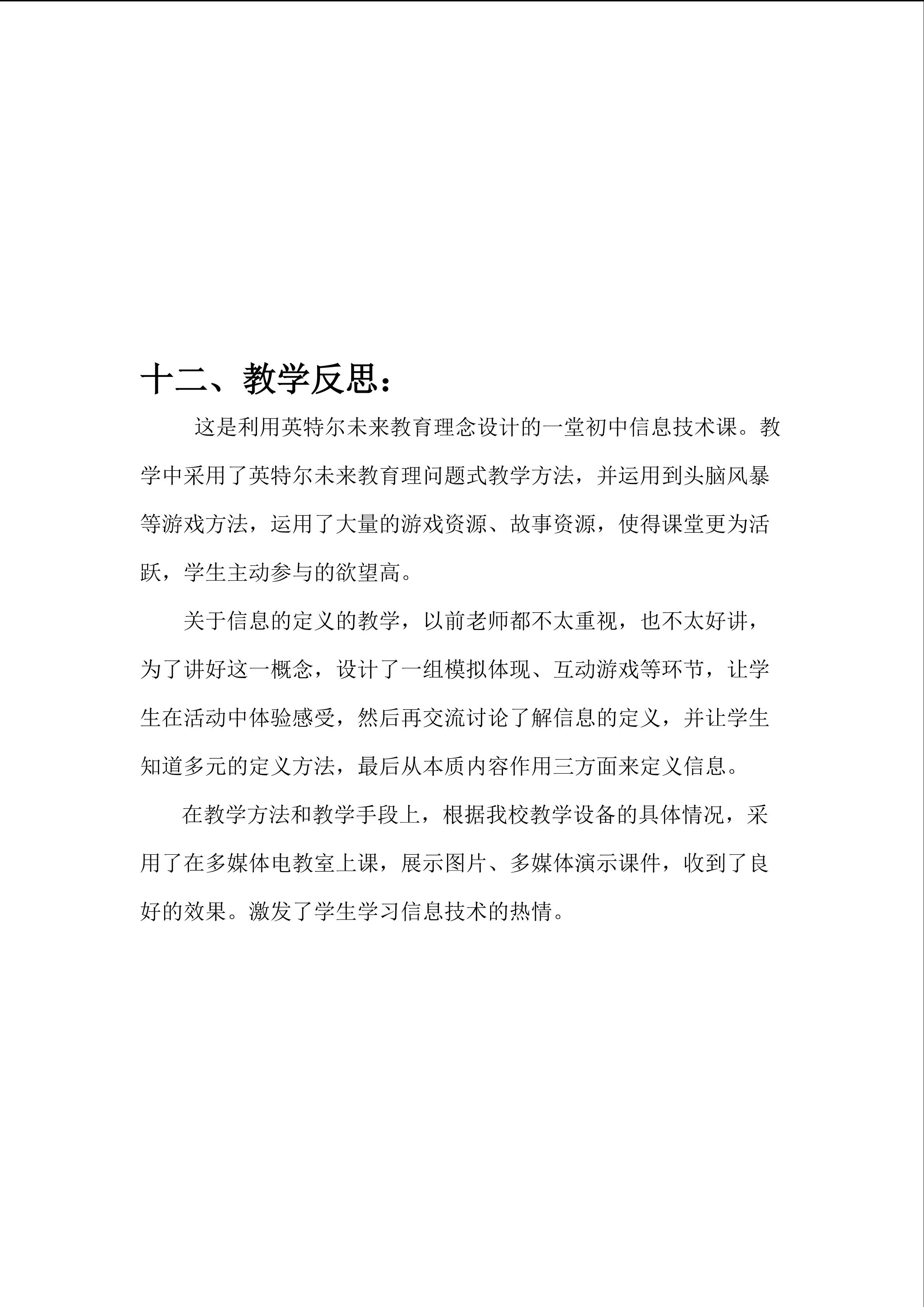 十二、教学反思：

这是利用英特尔未来教育理念设计的一堂初中信息技术课。教学中采用了英特尔未来教育理问题式教学方法，并运用到头脑风暴等游戏方法，运用了大量的游戏资源、故事资源，使得课堂更为活跃，学生主动参与的欲望高。

关于信息的定义的教学，以前老师都不太重视，也不太好讲，为了讲好这一概念，设计了一组模拟体现、互动游戏等环节，让学生在活动中体验感受，然后再交流讨论了解信息的定义，并让学生知道多元的定义方法，最后从本质内容作用三方面来定义信息。

在教学方法和教学手段上，根据我校教学设备的具体情况，采用了在多媒体电教室上课，展示图片、多媒体演示课件，收到了良好的效果。激发了学生学习信息技术的热情。